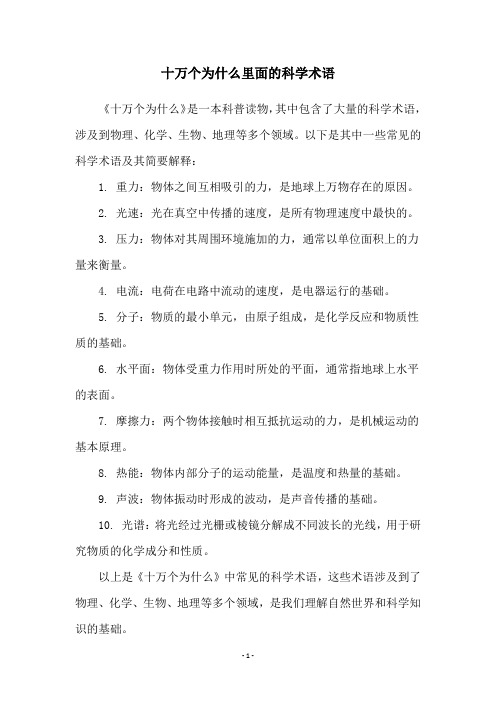 十万个为什么里面的科学术语

《十万个为什么》是一本科普读物，其中包含了大量的科学术语，涉及到物理、化学、生物、地理等多个领域。以下是其中一些常见的科学术语及其简要解释：

1. 重力：物体之间互相吸引的力，是地球上万物存在的原因。

2. 光速：光在真空中传播的速度，是所有物理速度中最快的。

3. 压力：物体对其周围环境施加的力，通常以单位面积上的力量来衡量。

4. 电流：电荷在电路中流动的速度，是电器运行的基础。

5. 分子：物质的最小单元，由原子组成，是化学反应和物质性质的基础。

6. 水平面：物体受重力作用时所处的平面，通常指地球上水平的表面。

7. 摩擦力：两个物体接触时相互抵抗运动的力，是机械运动的基本原理。

8. 热能：物体内部分子的运动能量，是温度和热量的基础。

9. 声波：物体振动时形成的波动，是声音传播的基础。

10. 光谱：将光经过光栅或棱镜分解成不同波长的光线，用于研究物质的化学成分和性质。

以上是《十万个为什么》中常见的科学术语，这些术语涉及到了物理、化学、生物、地理等多个领域，是我们理解自然世界和科学知识的基础。

- 1 -